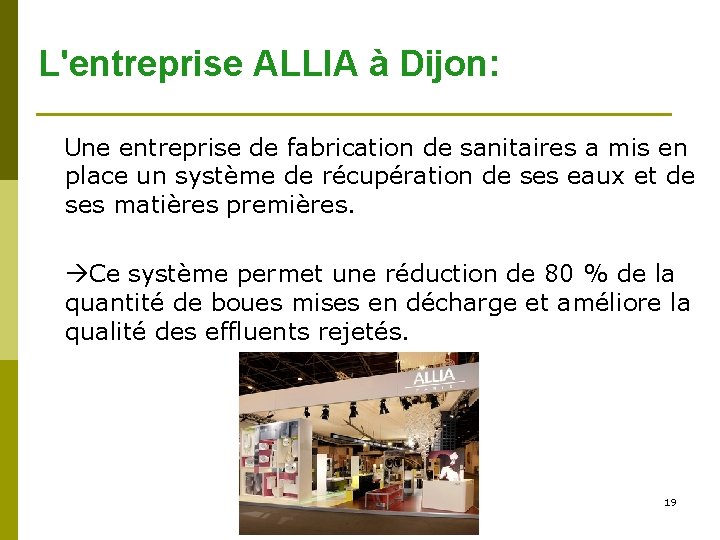 L'entreprise ALLIA à Dijon:

Une entreprise de fabrication de sanitaires a mis en place un système de récupération de ses eaux et de ses matières premières.

→Ce système permet une réduction de 80 % de la quantité de boues mises en décharge et améliore la qualité des effluents rejetés.

ALLIA
PARIS

19